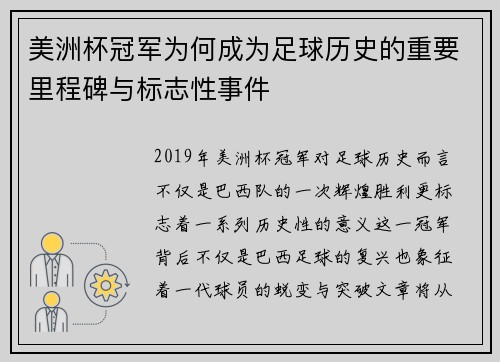 美洲杯冠军为何成为足球历史的重要里程碑与标志性事件

2019年美洲杯冠军对足球历史而言不仅是巴西队的一次辉煌胜利更标志着一系列历史性的意义这一冠军背后不仅是巴西足球的复兴也象征着一代球员的蜕变与突破文章将从